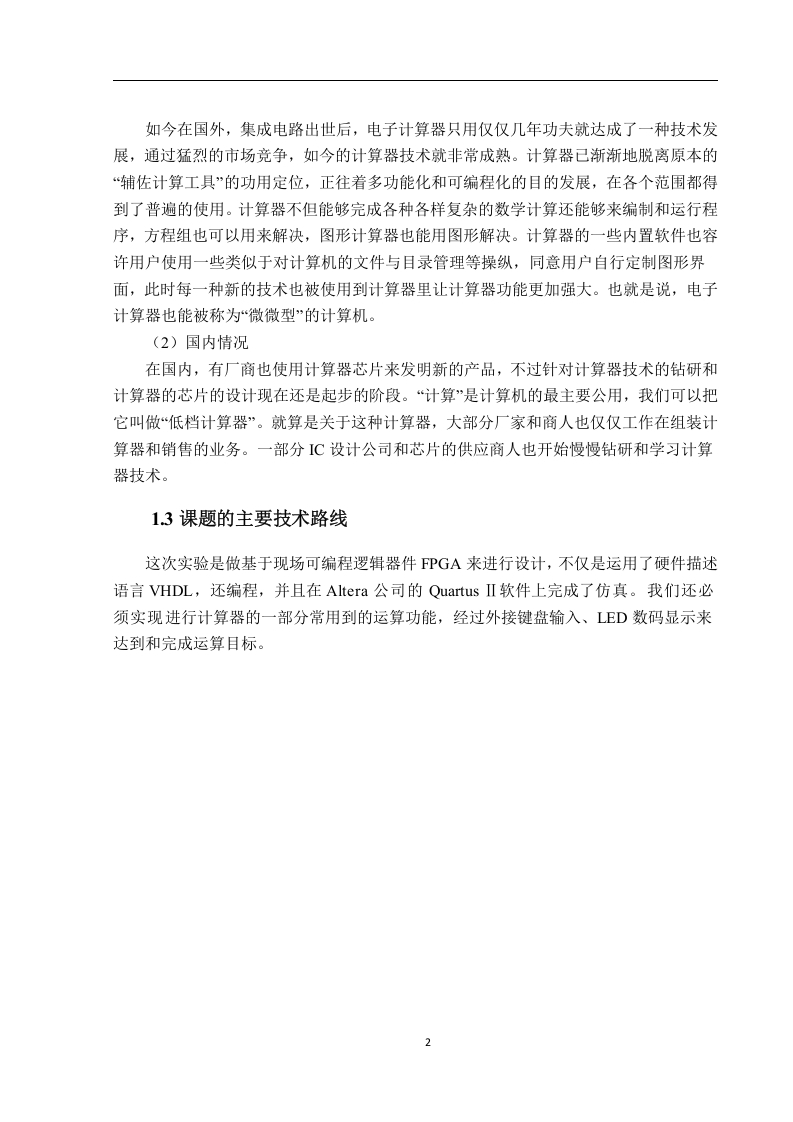 如今在国外，集成电路出世后，电子计算器只用仅仅几年功夫就达成了一种技术发展，通过猛烈的市场竞争，如今的计算器技术就非常成熟。计算器已渐渐地脱离原本的“辅佐计算工具”的功用定位，正往着多功能化和可编程化的目的发展，在各个范围都得到了普遍的使用。计算器不但能够完成各种各样复杂的数学计算还能够来编制和运行程序，方程组也可以用来解决，图形计算器也能用图形解决。计算器的一些内置软件也容许用户使用一些类似于对计算机的文件与目录管理等操纵，同意用户自行定制图形界面，此时每一种新的技术也被使用到计算器里让计算器功能更加强大。也就是说，电子计算器也能被称为“微微型”的计算机。

（2）国内情况

在国内，有厂商也使用计算器芯片来发明新的产品，不过针对计算器技术的钻研和计算器的芯片的设计现在还是起步的阶段。“计算”是计算机的最主要公用，我们可以把它叫做“低档计算器”。就算是关于这种计算器，大部分厂家和商人也仅仅工作在组装计算器和销售的业务。一部分 IC 设计公司和芯片的供应商人也开始慢慢钻研和学习计算器技术。

1.3 课题的主要技术路线

这次实验是做基于现场可编程逻辑器件 FPGA 来进行设计，不仅是运用了硬件描述语言 VHDL，还编程，并且在 Altera 公司的 Quartus Ⅱ软件上完成了仿真。我们还必须实现进行计算器的一部分常用到的运算功能，经过外接键盘输入、LED 数码显示来达到和完成运算目标。

2